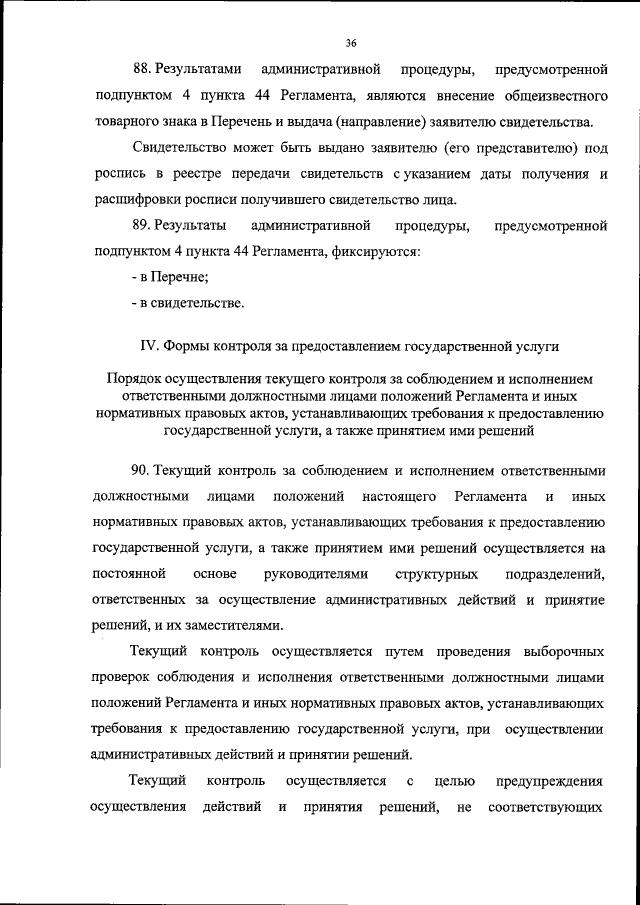 36

88. Результатами административной процедуры, предусмотренной подпунктом 4 пункта 44 Регламента, являются внесение общеизвестного товарного знака в Перечень и выдача (направление) заявителю свидетельства.

Свидетельство может быть выдано заявителю (его представителю) под роспись в реестре передачи свидетельств с указанием даты получения и расшифровки росписи получившего свидетельство лица.

89. Результаты административной процедуры, предусмотренной подпунктом 4 пункта 44 Регламента, фиксируются:

- в Перечне;

- в свидетельстве.

IV. Формы контроля за предоставлением государственной услуги

Порядок осуществления текущего контроля за соблюдением и исполнением ответственными должностными лицами положений Регламента и иных нормативных правовых актов, устанавливающих требования к предоставлению государственной услуги, а также принятием ими решений

90. Текущий контроль за соблюдением и исполнением ответственными должностными лицами положений настоящего Регламента и иных нормативных правовых актов, устанавливающих требования к предоставлению государственной услуги, а также принятием ими решений осуществляется на постоянной основе руководителями структурных подразделений, ответственных за осуществление административных действий и принятие решений, и их заместителями.

Текущий контроль осуществляется путем проведения выборочных проверок соблюдения и исполнения ответственными должностными лицами положений Регламента и иных нормативных правовых актов, устанавливающих требования к предоставлению государственной услуги, при осуществлении административных действий и принятии решений.

Текущий контроль осуществляется с целью предупреждения осуществления действий и принятия решений, не соответствующих